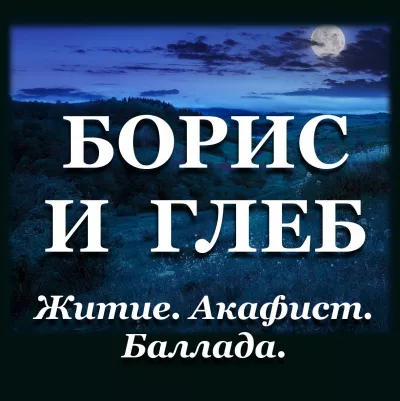 БОРИС И ГЛЕБ

Житие. Акафист. Баллада.